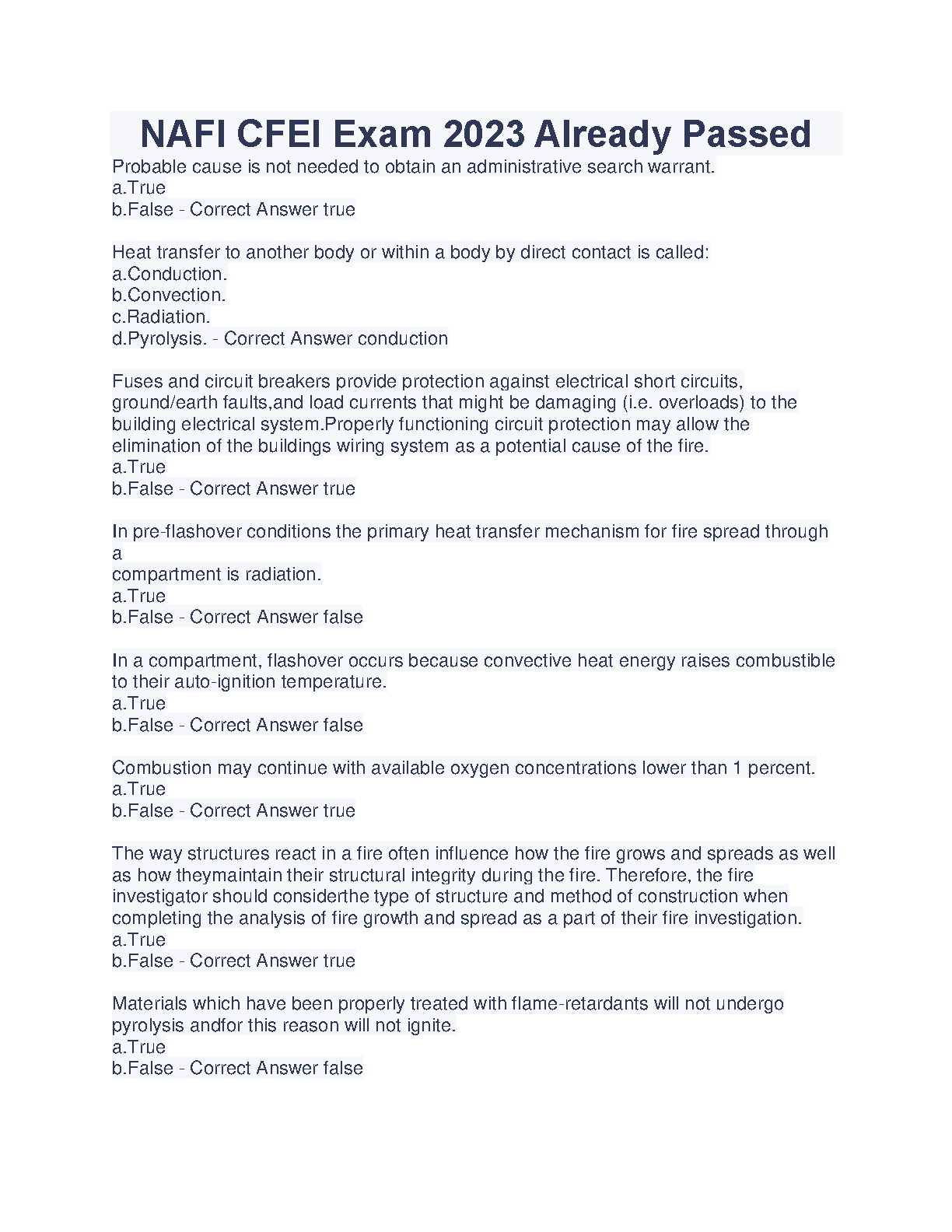 NAFI CFEI Exam 2023 Already Passed

Probable cause is not needed to obtain an administrative search warrant.
a.True
b.False - Correct Answer true

Heat transfer to another body or within a body by direct contact is called:
a.Conduction.
b.Convection.
c.Radiation.
d.Pyrolysis. - Correct Answer conduction

Fuses and circuit breakers provide protection against electrical short circuits, ground/earth faults,and load currents that might be damaging (i.e. overloads) to the building electrical system.Properly functioning circuit protection may allow the elimination of the buildings wiring system as a potential cause of the fire.
a.True
b.False - Correct Answer true

In pre-flashover conditions the primary heat transfer mechanism for fire spread through a
compartment is radiation.
a.True
b.False - Correct Answer false

In a compartment, flashover occurs because convective heat energy raises combustible to their auto-ignition temperature.
a.True
b.False - Correct Answer false

Combustion may continue with available oxygen concentrations lower than 1 percent.
a.True
b.False - Correct Answer true

The way structures react in a fire often influence how the fire grows and spreads as well as how theymaintain their structural integrity during the fire. Therefore, the fire investigator should considerthe type of structure and method of construction when completing the analysis of fire growth and spread as a part of their fire investigation.
a.True
b.False - Correct Answer true

Materials which have been properly treated with flame-retardants will not undergo pyrolysis andfor this reason will not ignite.
a.True
b.False - Correct Answer false